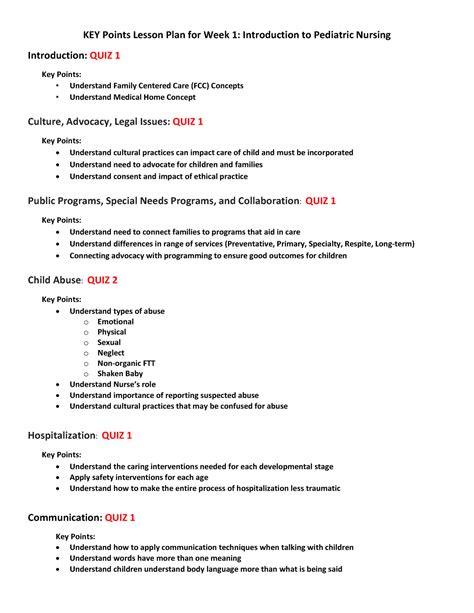 KEY Points Lesson Plan for Week 1: Introduction to Pediatric Nursing

Introduction: QUIZ 1

Key Points:
- Understand Family Centered Care (FCC) Concepts
- Understand Medical Home Concept

Culture, Advocacy, Legal Issues: QUIZ 1

Key Points:
- Understand cultural practices can impact care of child and must be incorporated
- Understand need to advocate for children and families
- Understand consent and impact of ethical practice

Public Programs, Special Needs Programs, and Collaboration: QUIZ 1

Key Points:
- Understand need to connect families to programs that aid in care
- Understand differences in range of services (Preventative, Primary, Specialty, Respite, Long-term)
- Connecting advocacy with programming to ensure good outcomes for children

Child Abuse: QUIZ 2

Key Points:
- Understand types of abuse
  - Emotional
  - Physical
  - Sexual
  - Neglect
  - Non-organic FTT
  - Shaken Baby
- Understand Nurse's role
- Understand importance of reporting suspected abuse
- Understand cultural practices that may be confused for abuse

Hospitalization: QUIZ 1

Key Points:
- Understand the caring interventions needed for each developmental stage
- Apply safety interventions for each age
- Understand how to make the entire process of hospitalization less traumatic

Communication: QUIZ 1

Key Points:
- Understand how to apply communication techniques when talking with children
- Understand words have more than one meaning
- Understand children understand body language more than what is being said